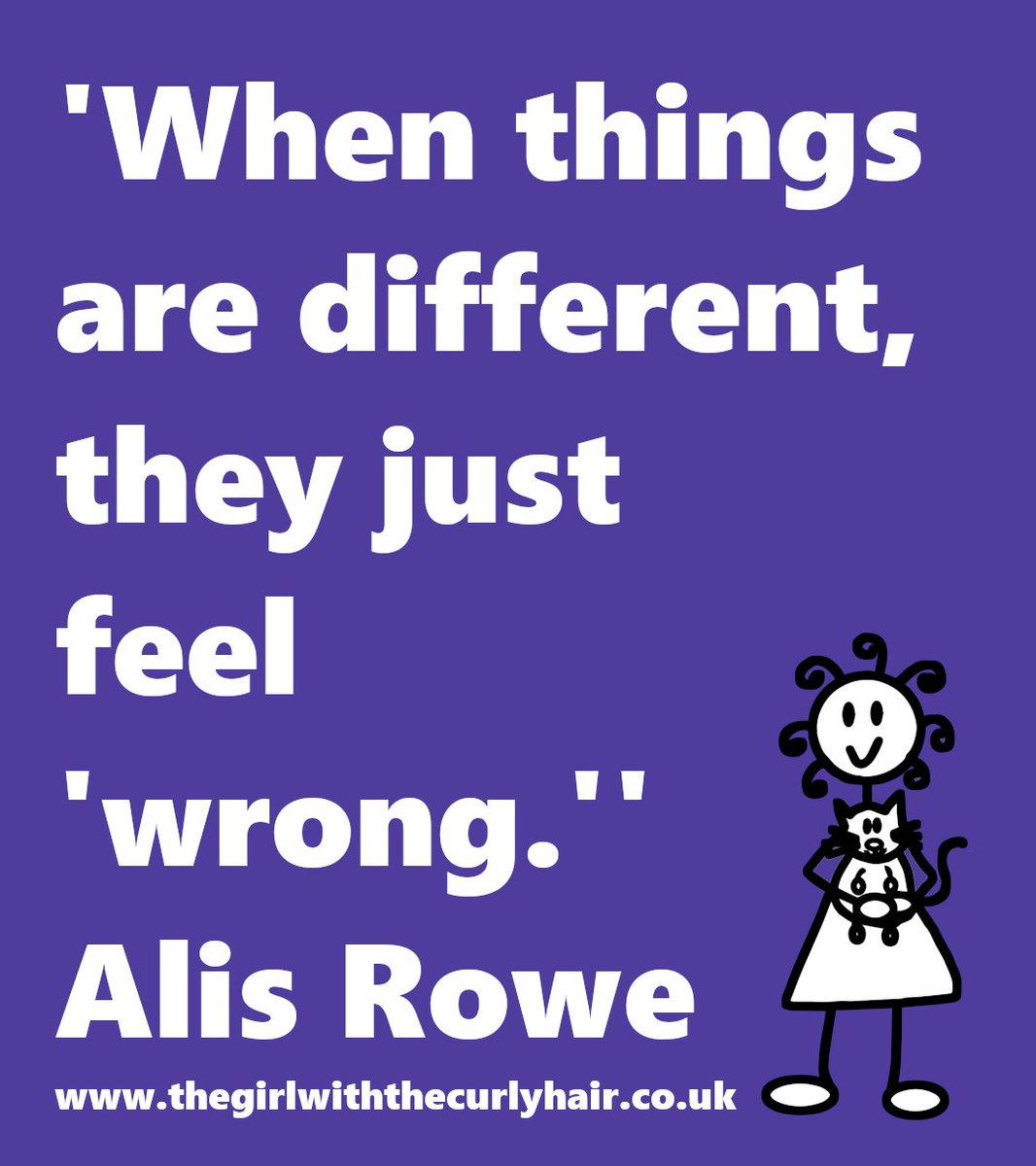 'When things are different, they just feel 'wrong.'' Alis Rowe

www.thegirlwiththecurlyhair.co.uk